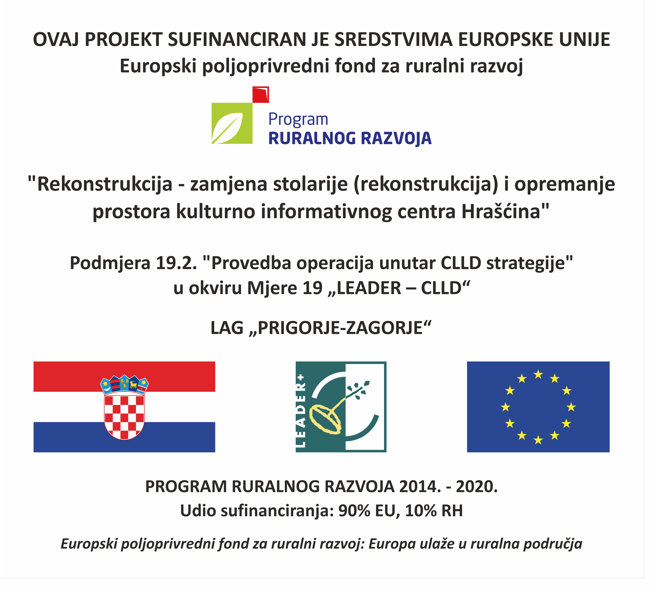 OVAJ PROJEKT SUFINANCIRAN JE SREDSTVIMA EUROPSKE UNIJE
Europski poljoprivredni fond za ruralni razvoj

Program
RURALNOG RAZVOJA

"Rekonstrukcija - zamjena stolarije (rekonstrukcija) i opremanje prostora kulturno informativnog centra Hrašćina"

Podmjera 19.2. "Provedba operacija unutar CLLD strategije" u okviru Mjere 19 „LEADER – CLLD“

LAG „PRIGORJE-ZAGORJE“

LEADER+

PROGRAM RURALNOG RAZVOJA 2014. - 2020.
Udio sufinanciranja: 90% EU, 10% RH

Europski poljoprivredni fond za ruralni razvoj: Europa ulaže u ruralna područja